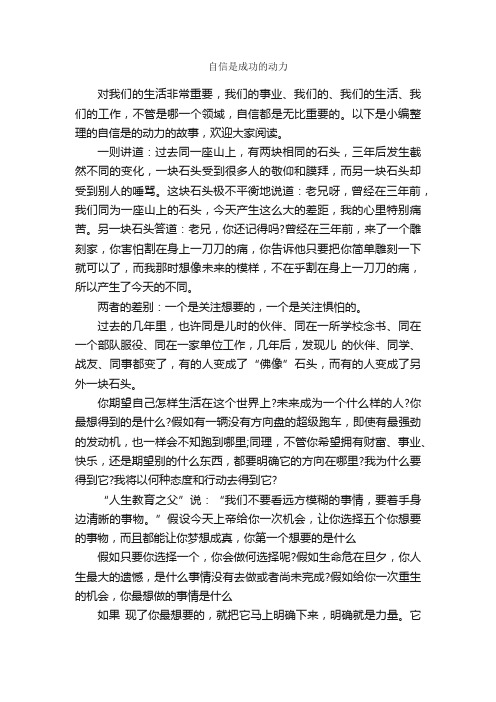 自信是成功的动力

对我们的生活非常重要，我们的事业、我们的、我们的生活、我们的工作，不管是哪一个领域，自信都是无比重要的。以下是小编整理的自信是的动力的故事，欢迎大家阅读。

一则讲道：过去同一座山上，有两块相同的石头，三年后发生截然不同的变化，一块石头受到很多人的敬仰和膜拜，而另一块石头却受到别人的唾骂。这块石头极不平衡地说道：老兄呀，曾经在三年前，我们同为一座山上的石头，今天产生这么大的差距，我的心里特别痛苦。另一块石头答道：老兄，你还记得吗?曾经在三年前，来了一个雕刻家，你害怕割在身上一刀刀的痛，你告诉他只要把你简单雕刻一下就可以了，而我那时想像未来的模样，不在乎割在身上一刀刀的痛，所以产生了今天的不同。

两者的差别：一个是关注想要的，一个是关注惧怕的。

过去的几年里，也许同是儿时的伙伴、同在一所学校念书、同在一个部队服役、同在一家单位工作，几年后，发现儿 的伙伴、同学、战友、同事都变了，有的人变成了“佛像”石头，而有的人变成了另外一块石头。

你期望自己怎样生活在这个世界上?未来成为一个什么样的人?你最想得到的是什么?假如有一辆没有方向盘的超级跑车，即使有最强劲的发动机，也一样会不知跑到哪里;同理，不管你希望拥有财富、事业、快乐，还是期望别的什么东西，都要明确它的方向在哪里?我为什么要得到它?我将以何种态度和行动去得到它?

“人生教育之父”说：“我们不要看远方模糊的事情，要着手身边清晰的事物。”假设今天上帝给你一次机会，让你选择五个你想要的事物，而且都能让你梦想成真，你第一个想要的是什么

假如只要你选择一个，你会做何选择呢?假如生命危在旦夕，你人生最大的遗憾，是什么事情没有去做或者尚未完成?假如给你一次重生的机会，你最想做的事情是什么

如果 现了你最想要的，就把它马上明确下来，明确就是力量。它